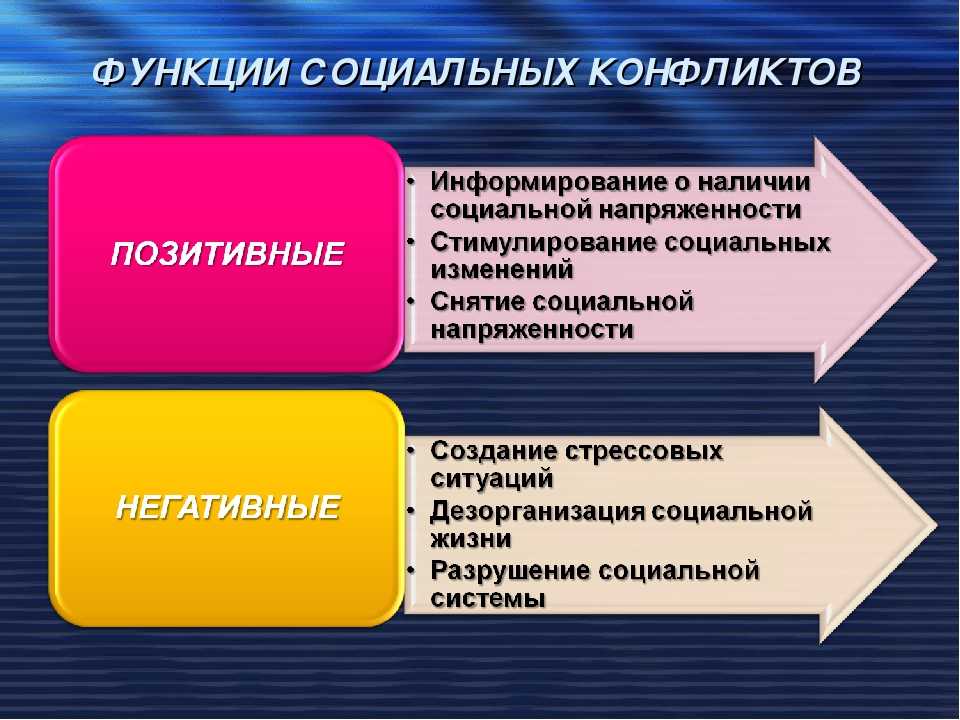 ФУНКЦИИ СОЦИАЛЬНЫХ КОНФЛИКТОВ

ПОЗИТИВНЫЕ

• Информирование о наличии социальной напряженности
• Стимулирование социальных изменений
• Снятие социальной напряженности

НЕГАТИВНЫЕ

• Создание стрессовых ситуаций
• Дезорганизация социальной жизни
• Разрушение социальной системы